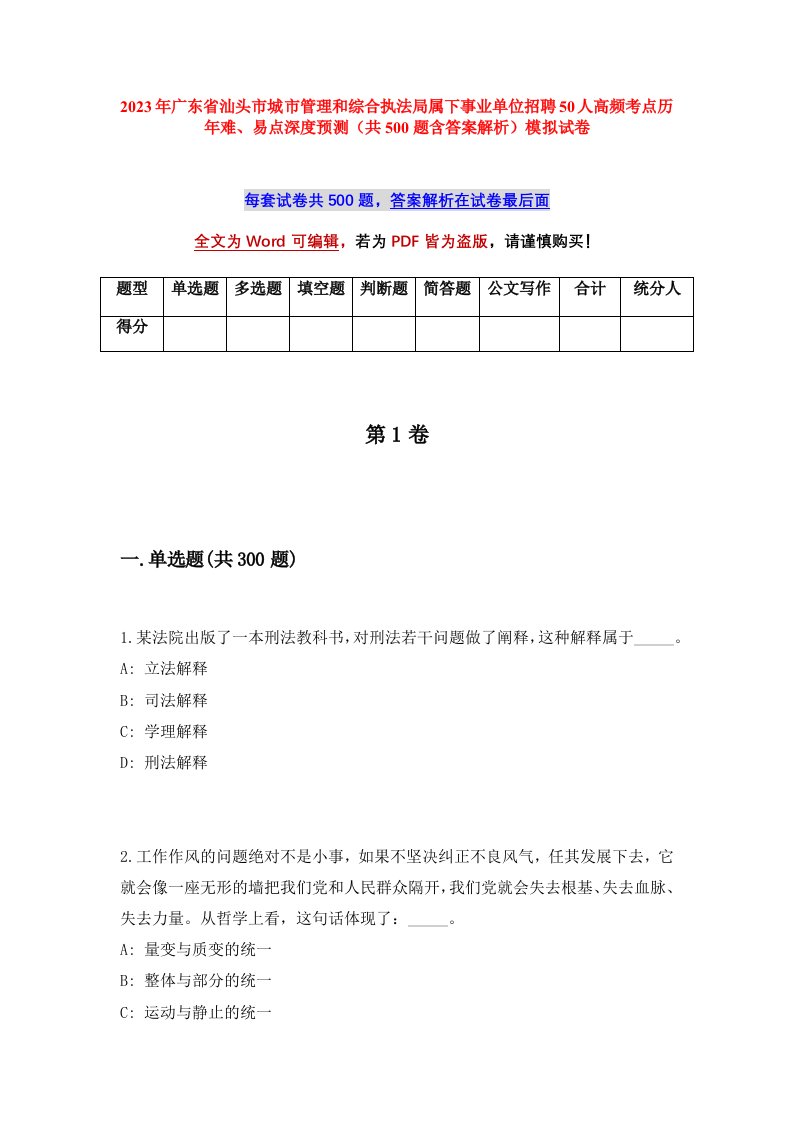 2023年广东省汕头市城市管理和综合执法局属下事业单位招聘50人高频考点历年难、易点深度预测（共500题含答案解析）模拟试卷

每套试卷共500题，答案解析在试卷最后面

全文为Word可编辑，若为PDF皆为盗版，请谨慎购买！

| 题型 | 单选题 | 多选题 | 填空题 | 判断题 | 简答题 | 公文写作 | 合计 | 统分人 |
|---|---|---|---|---|---|---|---|---|
| 得分 | | | | | | | | |

第1卷

一.单选题(共300题)

1.某法院出版了一本刑法教科书，对刑法若干问题做了阐释，这种解释属于_____。
A: 立法解释
B: 司法解释
C: 学理解释
D: 刑法解释

2.工作作风的问题绝对不是小事，如果不坚决纠正不良风气，任其发展下去，它就会像一座无形的墙把我们党和人民群众隔开，我们党就会失去根基、失去血脉、失去力量。从哲学上看，这句话体现了：_____。
A: 量变与质变的统一
B: 整体与部分的统一
C: 运动与静止的统一